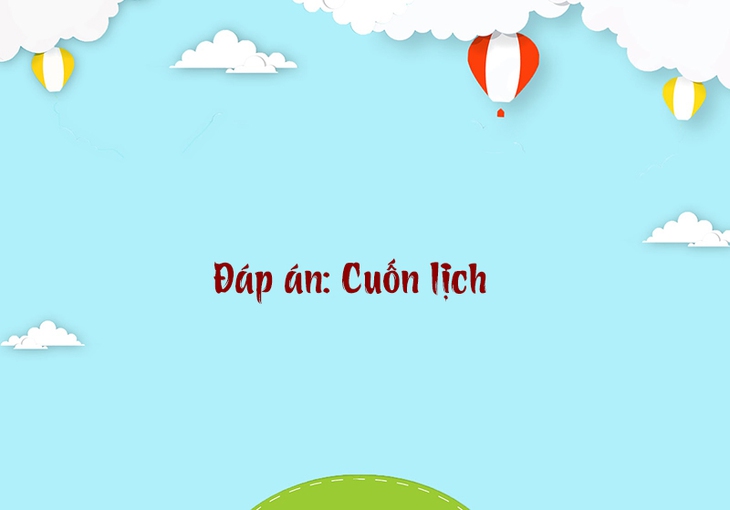 Đáp án: Cuốn lịch